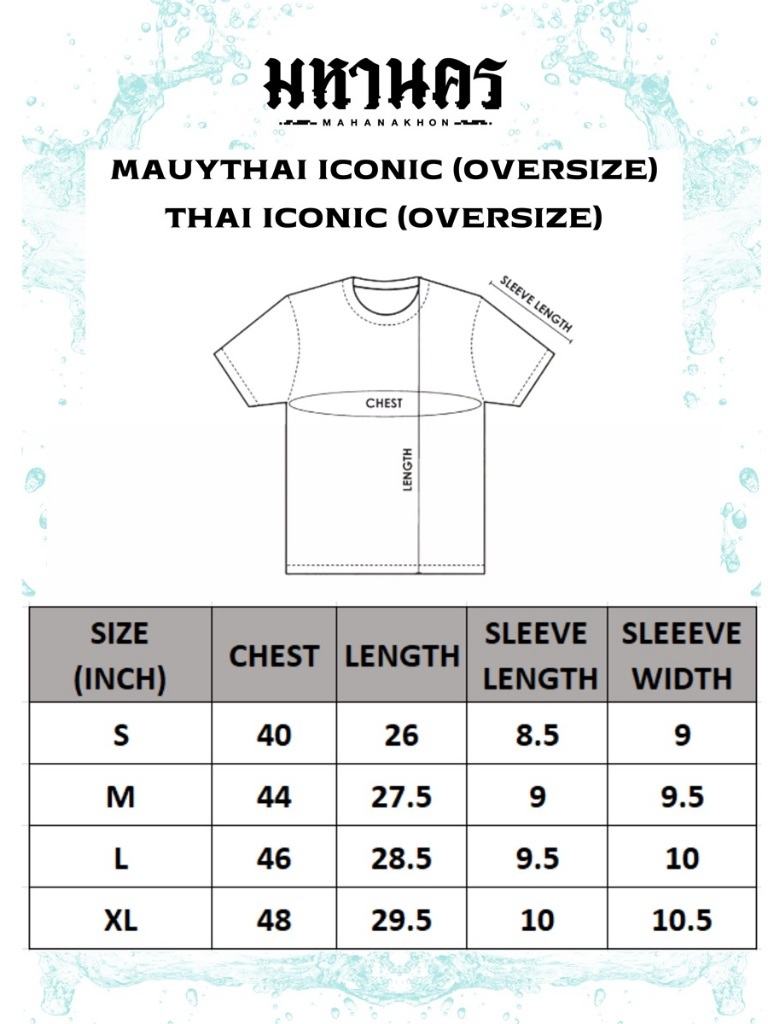 มหานคร
MAHANAKHON

MAUYTHAI ICONIC (OVERSIZE)
THAI ICONIC (OVERSIZE)

SLEEVE LENGTH
CHEST
LENGTH

| SIZE (INCH) | CHEST | LENGTH | SLEEVE LENGTH | SLEEEVE WIDTH |
|---|---|---|---|---|
| S | 40 | 26 | 8.5 | 9 |
| M | 44 | 27.5 | 9 | 9.5 |
| L | 46 | 28.5 | 9.5 | 10 |
| XL | 48 | 29.5 | 10 | 10.5 |